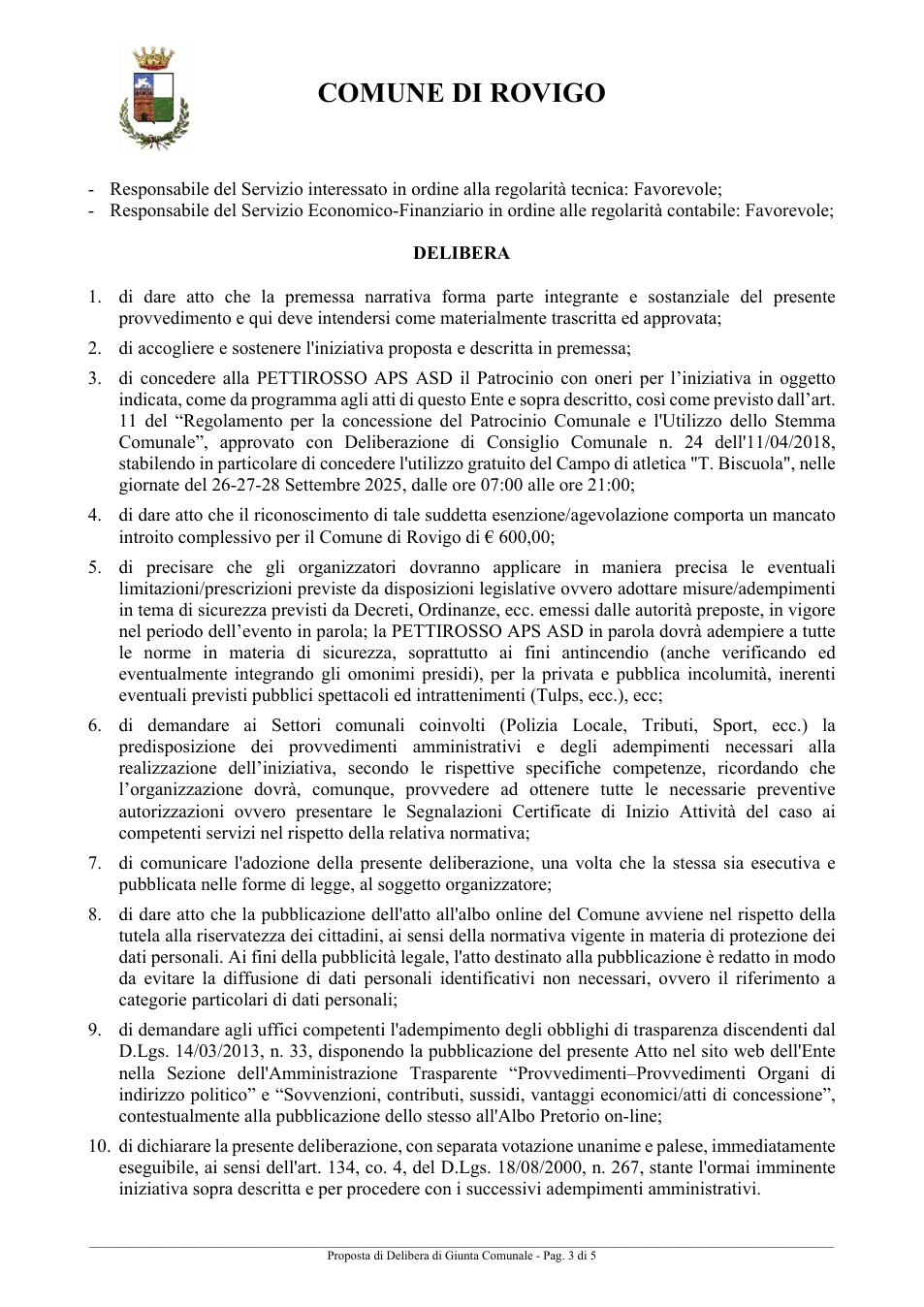 COMUNE DI ROVIGO

- Responsabile del Servizio interessato in ordine alla regolarità tecnica: Favorevole;
- Responsabile del Servizio Economico-Finanziario in ordine alle regolarità contabile: Favorevole;

DELIBERA

1. di dare atto che la premessa narrativa forma parte integrante e sostanziale del presente provvedimento e qui deve intendersi come materialmente trascritta ed approvata;

2. di accogliere e sostenere l'iniziativa proposta e descritta in premessa;

3. di concedere alla PETTIROSSO APS ASD il Patrocinio con oneri per l'iniziativa in oggetto indicata, come da programma agli atti di questo Ente e sopra descritto, così come previsto dall'art. 11 del "Regolamento per la concessione del Patrocinio Comunale e l'Utilizzo dello Stemma Comunale", approvato con Deliberazione di Consiglio Comunale n. 24 dell'11/04/2018, stabilendo in particolare di concedere l'utilizzo gratuito del Campo di atletica "T. Biscuola", nelle giornate del 26-27-28 Settembre 2025, dalle ore 07:00 alle ore 21:00;

4. di dare atto che il riconoscimento di tale suddetta esenzione/agevolazione comporta un mancato introito complessivo per il Comune di Rovigo di € 600,00;

5. di precisare che gli organizzatori dovranno applicare in maniera precisa le eventuali limitazioni/prescrizioni previste da disposizioni legislative ovvero adottare misure/adempimenti in tema di sicurezza previsti da Decreti, Ordinanze, ecc. emessi dalle autorità preposte, in vigore nel periodo dell'evento in parola; la PETTIROSSO APS ASD in parola dovrà adempiere a tutte le norme in materia di sicurezza, soprattutto ai fini antincendio (anche verificando ed eventualmente integrando gli omonimi presidi), per la privata e pubblica incolumità, inerenti eventuali previsti pubblici spettacoli ed intrattenimenti (Tulps, ecc.), ecc;

6. di demandare ai Settori comunali coinvolti (Polizia Locale, Tributi, Sport, ecc.) la predisposizione dei provvedimenti amministrativi e degli adempimenti necessari alla realizzazione dell'iniziativa, secondo le rispettive specifiche competenze, ricordando che l'organizzazione dovrà, comunque, provvedere ad ottenere tutte le necessarie preventive autorizzazioni ovvero presentare le Segnalazioni Certificate di Inizio Attività del caso ai competenti servizi nel rispetto della relativa normativa;

7. di comunicare l'adozione della presente deliberazione, una volta che la stessa sia esecutiva e pubblicata nelle forme di legge, al soggetto organizzatore;

8. di dare atto che la pubblicazione dell'atto all'albo online del Comune avviene nel rispetto della tutela alla riservatezza dei cittadini, ai sensi della normativa vigente in materia di protezione dei dati personali. Ai fini della pubblicità legale, l'atto destinato alla pubblicazione è redatto in modo da evitare la diffusione di dati personali identificativi non necessari, ovvero il riferimento a categorie particolari di dati personali;

9. di demandare agli uffici competenti l'adempimento degli obblighi di trasparenza discendenti dal D.Lgs. 14/03/2013, n. 33, disponendo la pubblicazione del presente Atto nel sito web dell'Ente nella Sezione dell'Amministrazione Trasparente "Provvedimenti–Provvedimenti Organi di indirizzo politico" e "Sovvenzioni, contributi, sussidi, vantaggi economici/atti di concessione", contestualmente alla pubblicazione dello stesso all'Albo Pretorio on-line;

10. di dichiarare la presente deliberazione, con separata votazione unanime e palese, immediatamente eseguibile, ai sensi dell'art. 134, co. 4, del D.Lgs. 18/08/2000, n. 267, stante l'ormai imminente iniziativa sopra descritta e per procedere con i successivi adempimenti amministrativi.

Proposta di Delibera di Giunta Comunale - Pag. 3 di 5